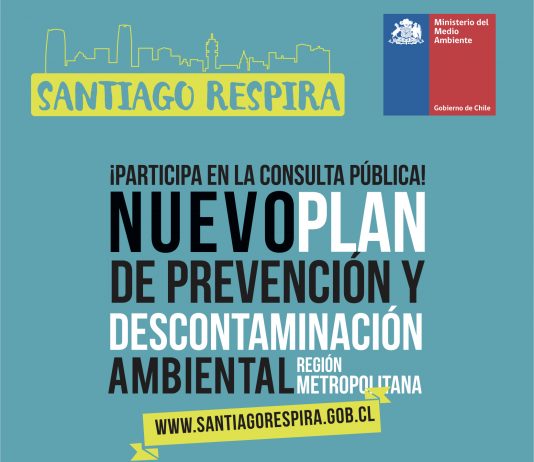 SANTIAGO RESPIRA

Ministerio del Medio Ambiente

Gobierno de Chile

¡PARTICIPA EN LA CONSULTA PÚBLICA!

NUEVO PLAN DE PREVENCIÓN Y DESCONTAMINACIÓN AMBIENTAL REGIÓN METROPOLITANA

WWW.SANTIAGORESPIRA.GOB.CL